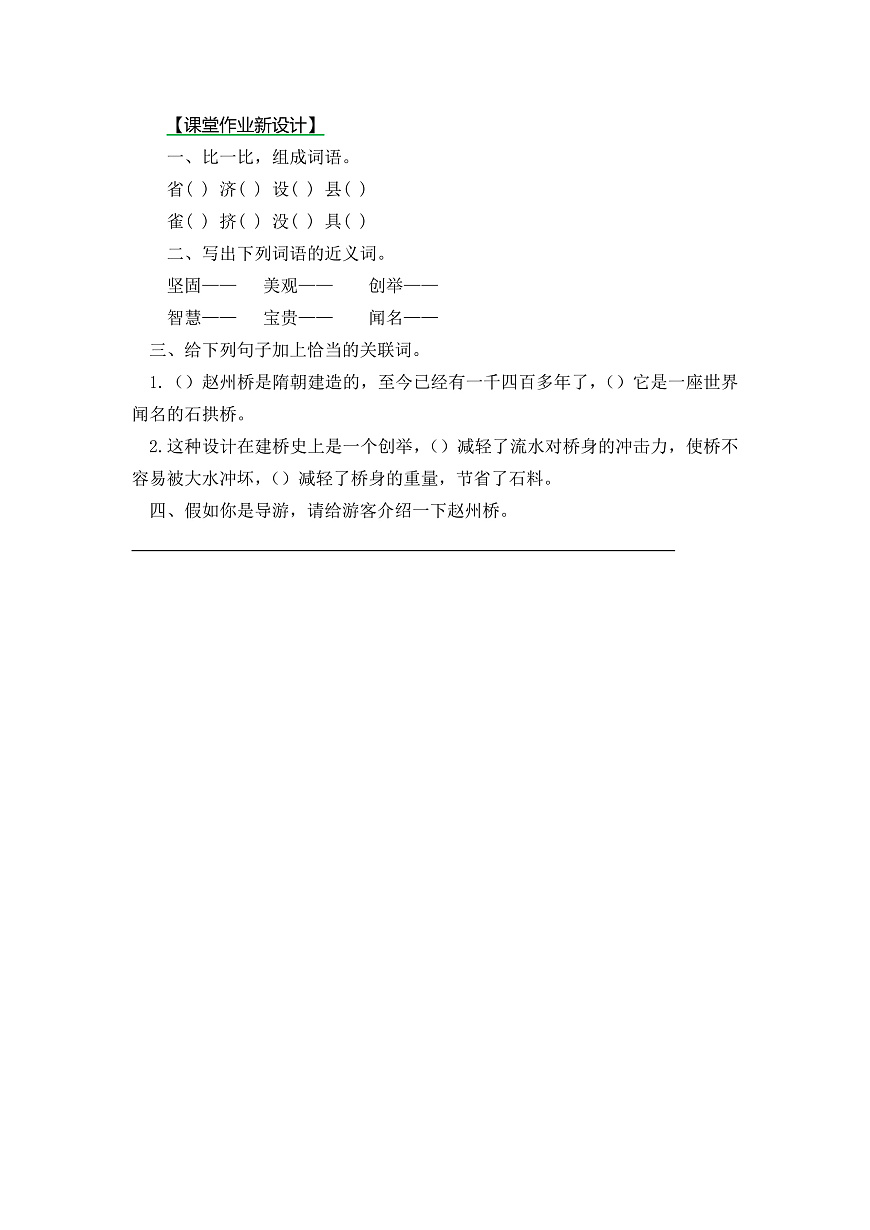 【课堂作业新设计】

一、比一比，组成词语。

省( ) 济( ) 设( ) 县( )

雀( ) 挤( ) 没( ) 具( )

二、写出下列词语的近义词。

坚固—— 美观—— 创举——

智慧—— 宝贵—— 闻名——

三、给下列句子加上恰当的关联词。

1.()赵州桥是隋朝建造的，至今已经有一千四百多年了，()它是一座世界闻名的石拱桥。

2.这种设计在建桥史上是一个创举，()减轻了流水对桥身的冲击力，使桥不容易被大水冲坏，()减轻了桥身的重量，节省了石料。

四、假如你是导游，请给游客介绍一下赵州桥。